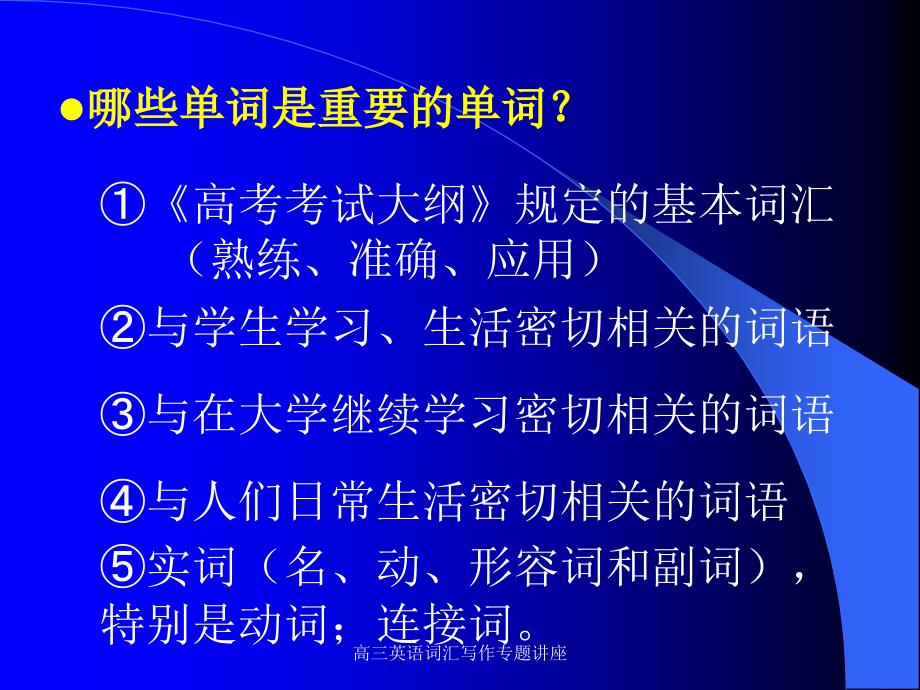 ●哪些单词是重要的单词？

①《高考考试大纲》规定的基本词汇（熟练、准确、应用）

②与学生学习、生活密切相关的词语

③与在大学继续学习密切相关的词语

④与人们日常生活密切相关的词语

⑤实词（名、动、形容词和副词），特别是动词；连接词。

高三英语词汇写作专题讲座